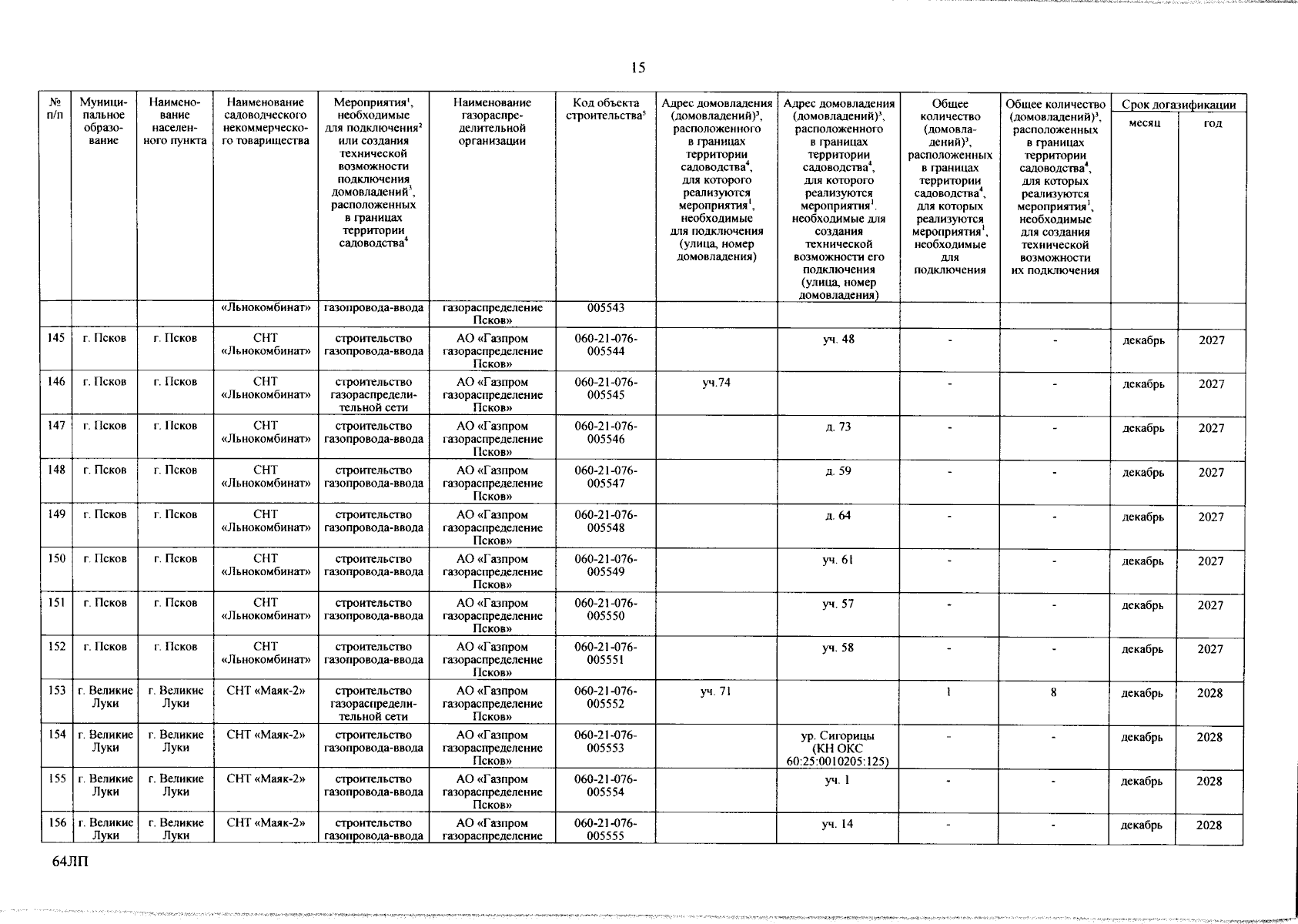 15

| № п/п | Муниципальное образование | Наименование населенного пункта | Наименование садоводческого некоммерческого товарищества | Мероприятия$^1$, необходимые для подключения$^2$ или создания технической возможности подключения домовладений$^3$, расположенных в границах территории садоводства$^4$ | Наименование газораспределительной организации | Код объекта строительства$^5$ | Адрес домовладения (домовладений)$^3$, расположенного в границах территории садоводства$^4$, для которого реализуются мероприятия$^1$, необходимые для подключения (улица, номер домовладения) | Адрес домовладения (домовладений)$^3$, расположенного в границах территории садоводства$^4$, для которого реализуются мероприятия$^1$, необходимые для создания технической возможности его подключения (улица, номер домовладения) | Общее количество (домовладений)$^3$, расположенных в границах территории садоводства$^4$, для которых реализуются мероприятия$^1$, необходимые для подключения | Общее количество (домовладений)$^3$, расположенных в границах территории садоводства$^4$, для которых реализуются мероприятия$^1$, необходимые для создания технической возможности их подключения | Срок догазификации месяц | Срок догазификации год |
|---|---|---|---|---|---|---|---|---|---|---|---|---|
| | | | «Льнокомбинат» | газопровода-ввода | газораспределение Псков» | 005543 | | | | | | |
| 145 | г. Псков | г. Псков | СНТ «Льнокомбинат» | строительство газопровода-ввода | АО «Газпром газораспределение Псков» | 060-21-076-005544 | | уч. 48 | - | - | декабрь | 2027 |
| 146 | г. Псков | г. Псков | СНТ «Льнокомбинат» | строительство газораспределительной сети | АО «Газпром газораспределение Псков» | 060-21-076-005545 | уч.74 | | - | - | декабрь | 2027 |
| 147 | г. Псков | г. Псков | СНТ «Льнокомбинат» | строительство газопровода-ввода | АО «Газпром газораспределение Псков» | 060-21-076-005546 | | д. 73 | - | - | декабрь | 2027 |
| 148 | г. Псков | г. Псков | СНТ «Льнокомбинат» | строительство газопровода-ввода | АО «Газпром газораспределение Псков» | 060-21-076-005547 | | д. 59 | - | - | декабрь | 2027 |
| 149 | г. Псков | г. Псков | СНТ «Льнокомбинат» | строительство газопровода-ввода | АО «Газпром газораспределение Псков» | 060-21-076-005548 | | д. 64 | - | - | декабрь | 2027 |
| 150 | г. Псков | г. Псков | СНТ «Льнокомбинат» | строительство газопровода-ввода | АО «Газпром газораспределение Псков» | 060-21-076-005549 | | уч. 61 | - | - | декабрь | 2027 |
| 151 | г. Псков | г. Псков | СНТ «Льнокомбинат» | строительство газопровода-ввода | АО «Газпром газораспределение Псков» | 060-21-076-005550 | | уч. 57 | - | - | декабрь | 2027 |
| 152 | г. Псков | г. Псков | СНТ «Льнокомбинат» | строительство газопровода-ввода | АО «Газпром газораспределение Псков» | 060-21-076-005551 | | уч. 58 | - | - | декабрь | 2027 |
| 153 | г. Великие Луки | г. Великие Луки | СНТ «Маяк-2» | строительство газораспределительной сети | АО «Газпром газораспределение Псков» | 060-21-076-005552 | уч. 71 | | 1 | 8 | декабрь | 2028 |
| 154 | г. Великие Луки | г. Великие Луки | СНТ «Маяк-2» | строительство газопровода-ввода | АО «Газпром газораспределение Псков» | 060-21-076-005553 | | ур. Сигорицы (КН ОКС 60:25:0010205:125) | - | - | декабрь | 2028 |
| 155 | г. Великие Луки | г. Великие Луки | СНТ «Маяк-2» | строительство газопровода-ввода | АО «Газпром газораспределение Псков» | 060-21-076-005554 | | уч. 1 | - | - | декабрь | 2028 |
| 156 | г. Великие Луки | г. Великие Луки | СНТ «Маяк-2» | строительство газопровода-ввода | АО «Газпром газораспределение | 060-21-076-005555 | | уч. 14 | - | - | декабрь | 2028 |

64ЛП